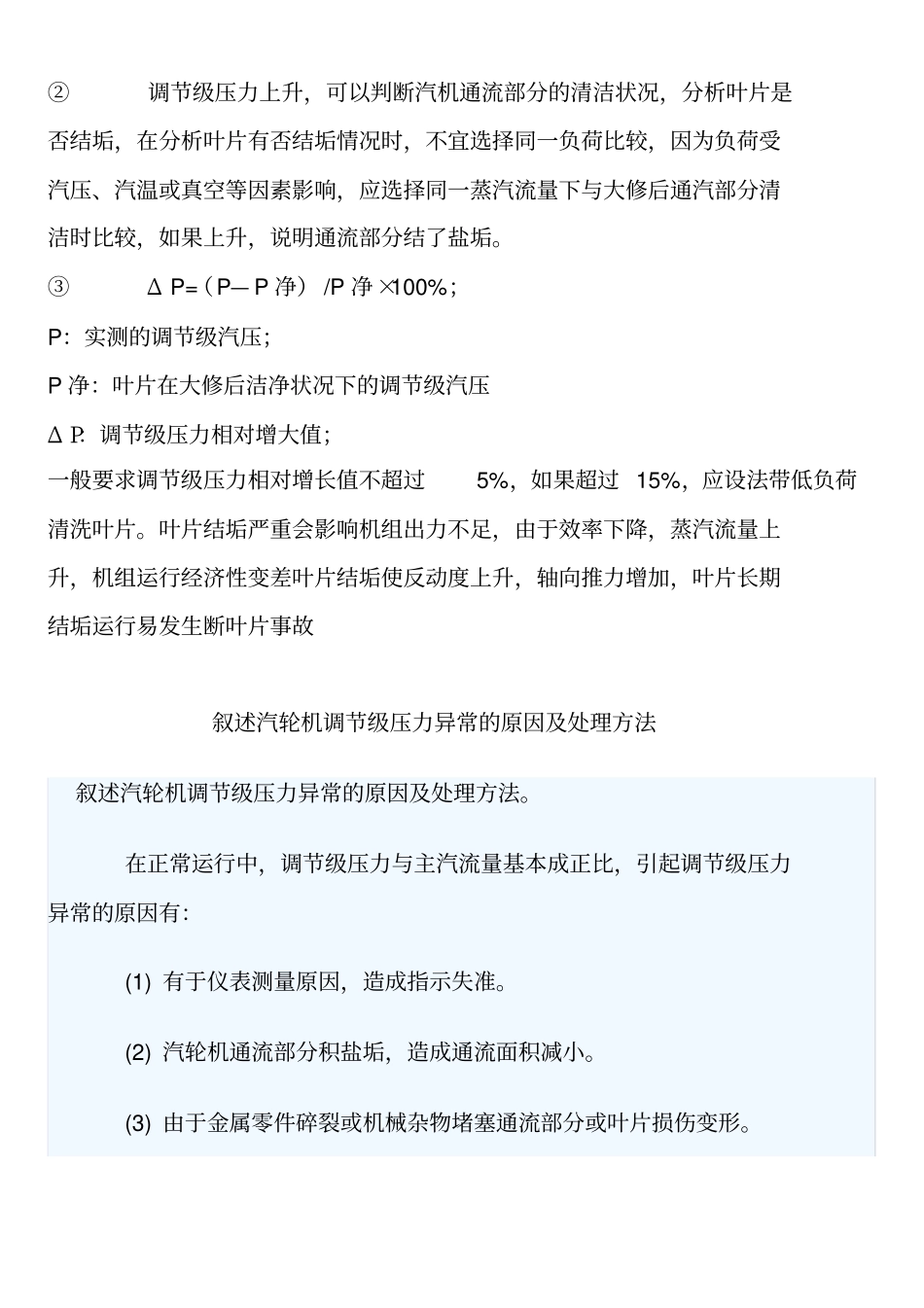 ② 调节级压力上升，可以判断汽机通流部分的清洁状况，分析叶片是否结垢，在分析叶片有否结垢情况时，不宜选择同一负荷比较，因为负荷受汽压、汽温或真空等因素影响，应选择同一蒸汽流量下与大修后通汽部分清洁时比较，如果上升，说明通流部分结了盐垢。

③ Δ P=（P— P 净） /P 净 ×100%；

P：实测的调节级汽压；

P 净：叶片在大修后洁净状况下的调节级汽压

Δ P. 调节级压力相对增大值；

一般要求调节级压力相对增长值不超过 5%，如果超过 15%，应设法带低负荷清洗叶片。叶片结垢严重会影响机组出力不足，由于效率下降，蒸汽流量上升，机组运行经济性变差叶片结垢使反动度上升，轴向推力增加，叶片长期结垢运行易发生断叶片事故

叙述汽轮机调节级压力异常的原因及处理方法

叙述汽轮机调节级压力异常的原因及处理方法。

在正常运行中，调节级压力与主汽流量基本成正比，引起调节级压力异常的原因有：

(1) 有于仪表测量原因，造成指示失准。

(2) 汽轮机通流部分积盐垢，造成通流面积减小。

(3) 由于金属零件碎裂或机械杂物堵塞通流部分或叶片损伤变形。